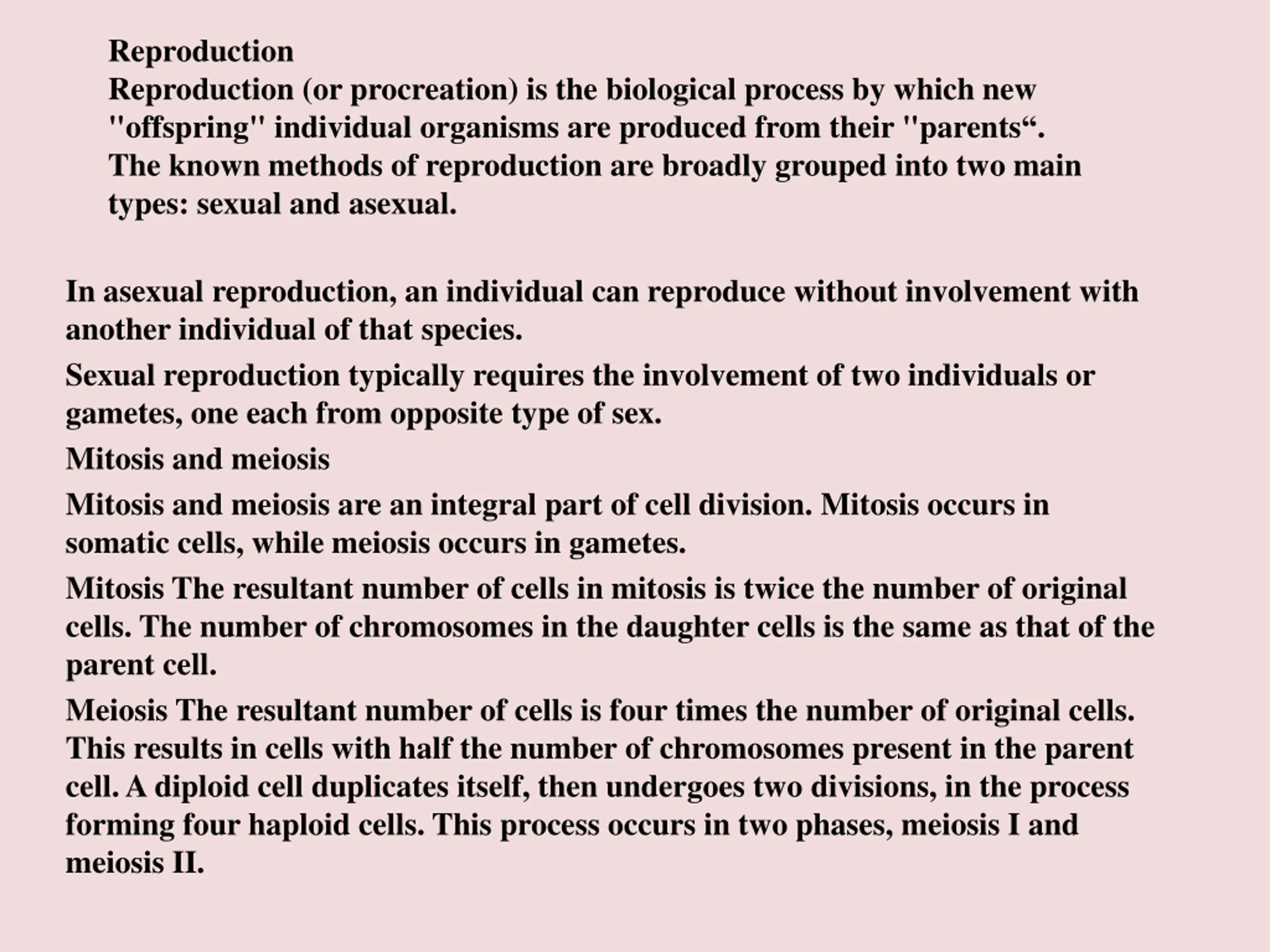 Reproduction
Reproduction (or procreation) is the biological process by which new "offspring" individual organisms are produced from their "parents“.
The known methods of reproduction are broadly grouped into two main types: sexual and asexual.

In asexual reproduction, an individual can reproduce without involvement with another individual of that species.

Sexual reproduction typically requires the involvement of two individuals or gametes, one each from opposite type of sex.

Mitosis and meiosis

Mitosis and meiosis are an integral part of cell division. Mitosis occurs in somatic cells, while meiosis occurs in gametes.

Mitosis The resultant number of cells in mitosis is twice the number of original cells. The number of chromosomes in the daughter cells is the same as that of the parent cell.

Meiosis The resultant number of cells is four times the number of original cells. This results in cells with half the number of chromosomes present in the parent cell. A diploid cell duplicates itself, then undergoes two divisions, in the process forming four haploid cells. This process occurs in two phases, meiosis I and meiosis II.